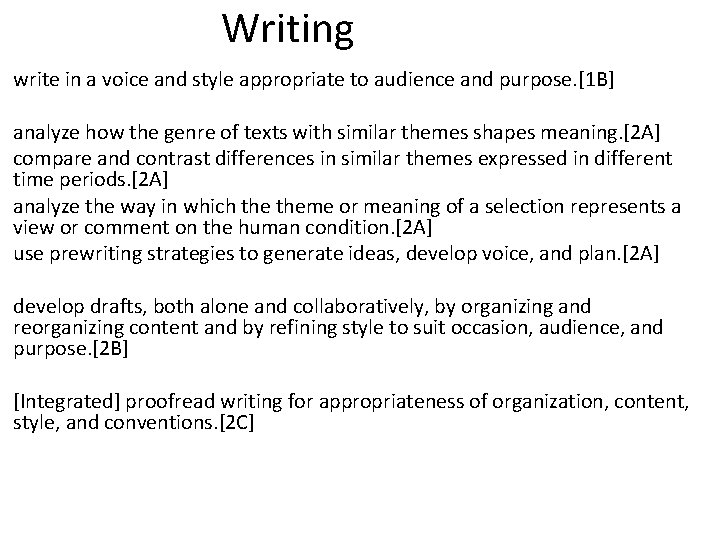 Writing

write in a voice and style appropriate to audience and purpose.[1B]

analyze how the genre of texts with similar themes shapes meaning.[2A]

compare and contrast differences in similar themes expressed in different time periods.[2A]

analyze the way in which the theme or meaning of a selection represents a view or comment on the human condition.[2A]

use prewriting strategies to generate ideas, develop voice, and plan.[2A]

develop drafts, both alone and collaboratively, by organizing and reorganizing content and by refining style to suit occasion, audience, and purpose.[2B]

[Integrated] proofread writing for appropriateness of organization, content, style, and conventions.[2C]